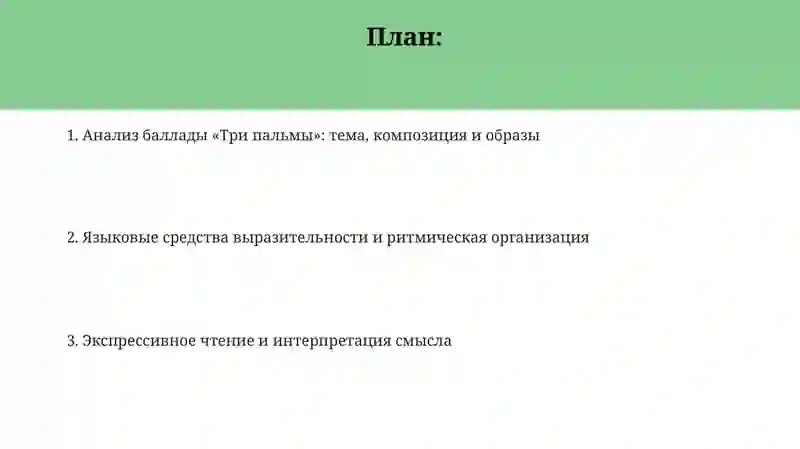 План:

1. Анализ баллады «Три пальмы»: тема, композиция и образы

2. Языковые средства выразительности и ритмическая организация

3. Экспрессивное чтение и интерпретация смысла